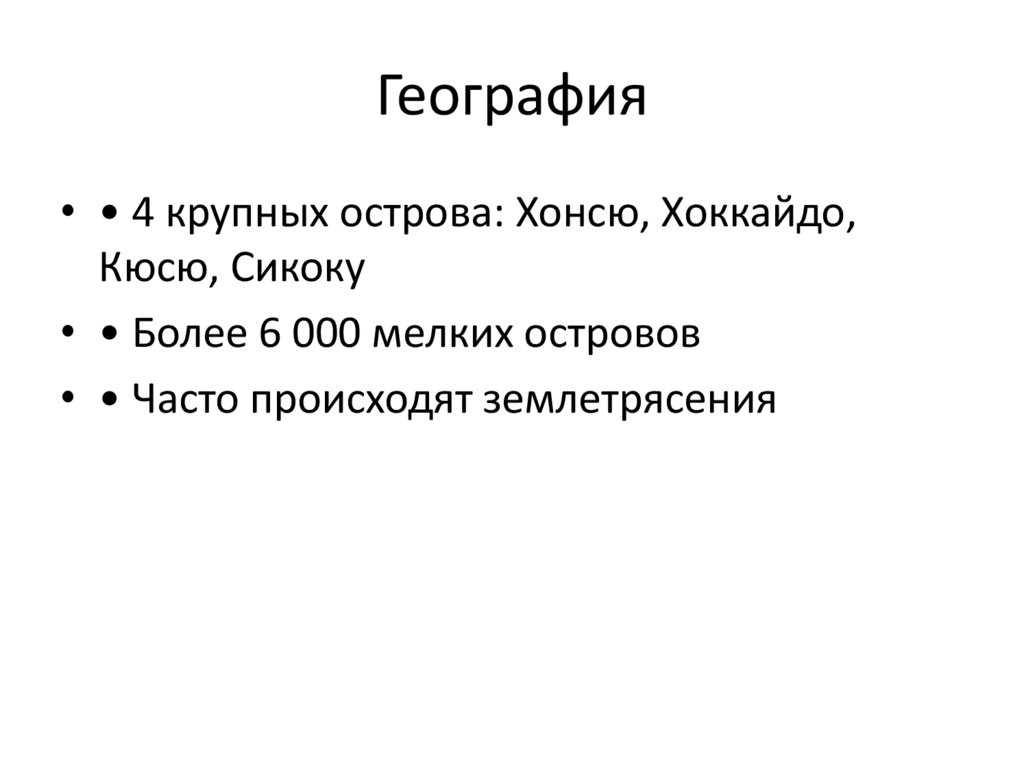 География

• • 4 крупных острова: Хонсю, Хоккайдо, Кюсю, Сикоку
• • Более 6 000 мелких островов
• • Часто происходят землетрясения